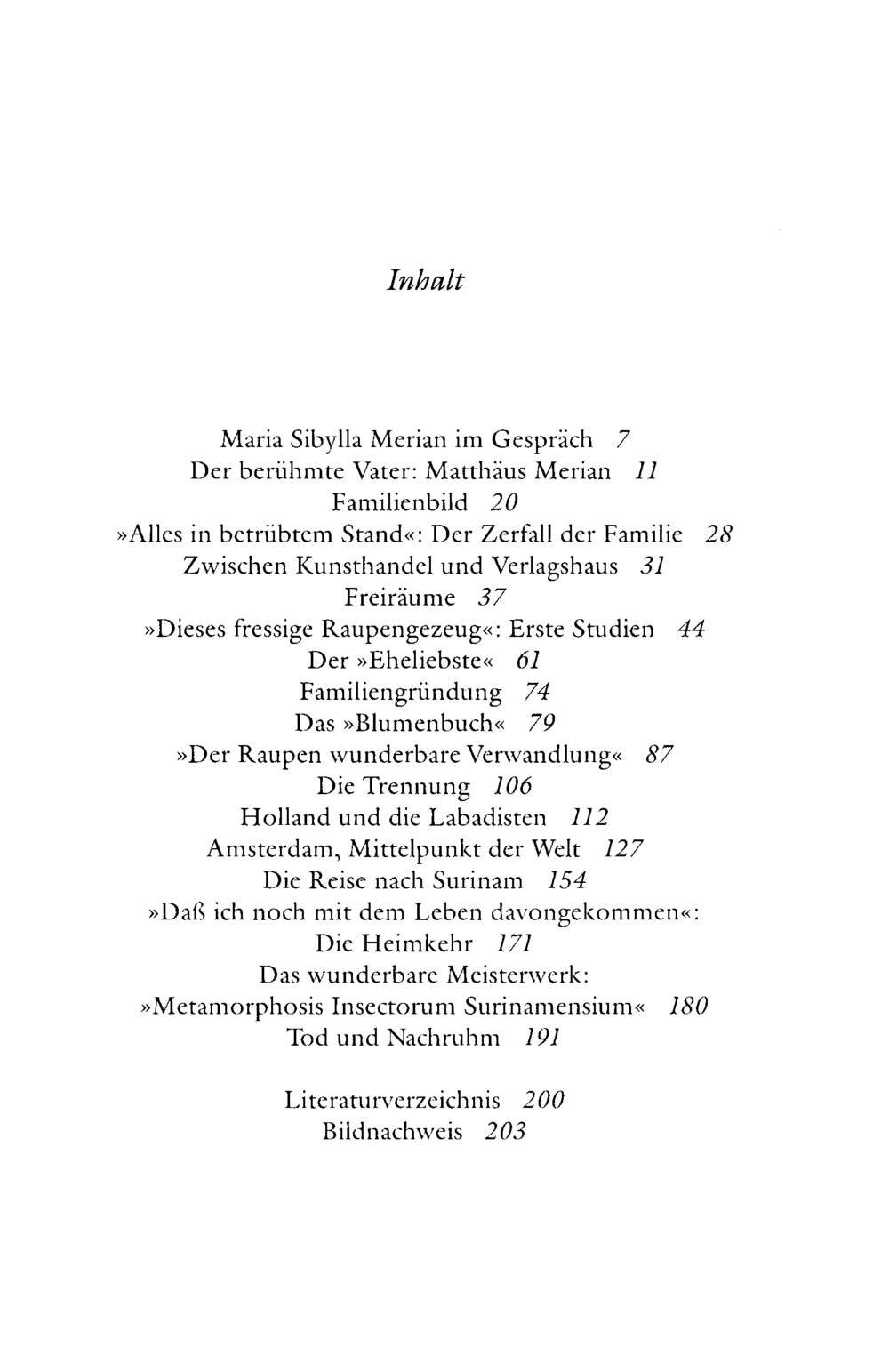 Inhalt

Maria Sibylla Merian im Gespräch 7
Der berühmte Vater: Matthäus Merian 11
Familienbild 20
»Alles in betrübtem Stand«: Der Zerfall der Familie 28
Zwischen Kunsthandel und Verlagshaus 31
Freiräume 37
»Dieses fressige Raupengezeug«: Erste Studien 44
Der »Eheliebste« 61
Familiengründung 74
Das »Blumenbuch« 79
»Der Raupen wunderbare Verwandlung« 87
Die Trennung 106
Holland und die Labadisten 112
Amsterdam, Mittelpunkt der Welt 127
Die Reise nach Surinam 154
»Daß ich noch mit dem Leben davongekommen«:
Die Heimkehr 171
Das wunderbare Meisterwerk:
»Metamorphosis Insectorum Surinamensium« 180
Tod und Nachruhm 191

Literaturverzeichnis 200
Bildnachweis 203